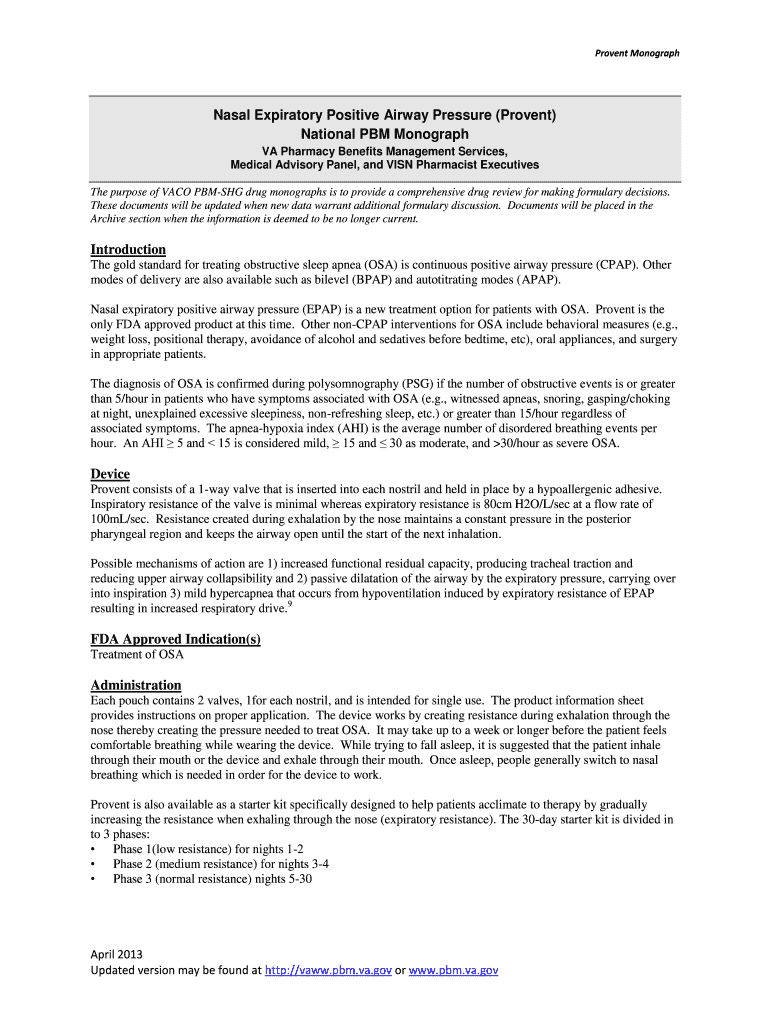 Provent Monograph

Nasal Expiratory Positive Airway Pressure (Provent)
National PBM Monograph
VA Pharmacy Benefits Management Services,
Medical Advisory Panel, and VISN Pharmacist Executives

The purpose of VACO PBM-SHG drug monographs is to provide a comprehensive drug review for making formulary decisions. These documents will be updated when new data warrant additional formulary discussion. Documents will be placed in the Archive section when the information is deemed to be no longer current.

Introduction
The gold standard for treating obstructive sleep apnea (OSA) is continuous positive airway pressure (CPAP). Other modes of delivery are also available such as bilevel (BPAP) and autotitrating modes (APAP).

Nasal expiratory positive airway pressure (EPAP) is a new treatment option for patients with OSA. Provent is the only FDA approved product at this time. Other non-CPAP interventions for OSA include behavioral measures (e.g., weight loss, positional therapy, avoidance of alcohol and sedatives before bedtime, etc), oral appliances, and surgery in appropriate patients.

The diagnosis of OSA is confirmed during polysomnography (PSG) if the number of obstructive events is or greater than 5/hour in patients who have symptoms associated with OSA (e.g., witnessed apneas, snoring, gasping/choking at night, unexplained excessive sleepiness, non-refreshing sleep, etc.) or greater than 15/hour regardless of associated symptoms. The apnea-hypoxia index (AHI) is the average number of disordered breathing events per hour. An AHI ≥ 5 and < 15 is considered mild, ≥ 15 and ≤ 30 as moderate, and >30/hour as severe OSA.

Device
Provent consists of a 1-way valve that is inserted into each nostril and held in place by a hypoallergenic adhesive. Inspiratory resistance of the valve is minimal whereas expiratory resistance is 80cm H2O/L/sec at a flow rate of 100mL/sec. Resistance created during exhalation by the nose maintains a constant pressure in the posterior pharyngeal region and keeps the airway open until the start of the next inhalation.

Possible mechanisms of action are 1) increased functional residual capacity, producing tracheal traction and reducing upper airway collapsibility and 2) passive dilatation of the airway by the expiratory pressure, carrying over into inspiration 3) mild hypercapnea that occurs from hypoventilation induced by expiratory resistance of EPAP resulting in increased respiratory drive.$^9$

FDA Approved Indication(s)
Treatment of OSA

Administration
Each pouch contains 2 valves, 1for each nostril, and is intended for single use. The product information sheet provides instructions on proper application. The device works by creating resistance during exhalation through the nose thereby creating the pressure needed to treat OSA. It may take up to a week or longer before the patient feels comfortable breathing while wearing the device. While trying to fall asleep, it is suggested that the patient inhale through their mouth or the device and exhale through their mouth. Once asleep, people generally switch to nasal breathing which is needed in order for the device to work.

Provent is also available as a starter kit specifically designed to help patients acclimate to therapy by gradually increasing the resistance when exhaling through the nose (expiratory resistance). The 30-day starter kit is divided in to 3 phases:
• Phase 1(low resistance) for nights 1-2
• Phase 2 (medium resistance) for nights 3-4
• Phase 3 (normal resistance) nights 5-30

April 2013
Updated version may be found at http://vaww.pbm.va.gov or www.pbm.va.gov